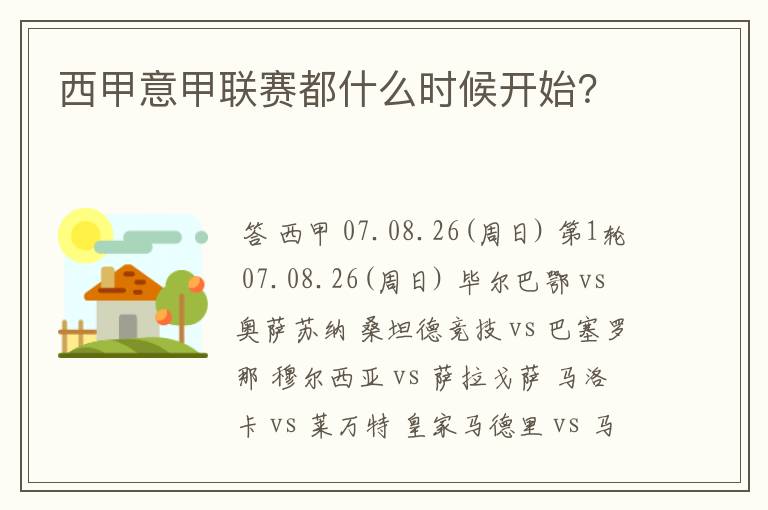 西甲意甲联赛都什么时候开始?

答 西甲 07.08.26(周日) 第1轮 07.08.26(周日) 毕尔巴鄂 vs 奥萨苏纳 桑坦德竞技 vs 巴塞罗那 穆尔西亚 vs 萨拉戈萨 马洛卡 vs 莱万特 皇家马德里 vs 马